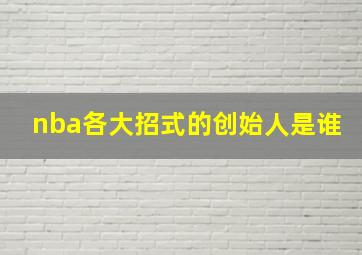 nba各大招式的创始人是谁